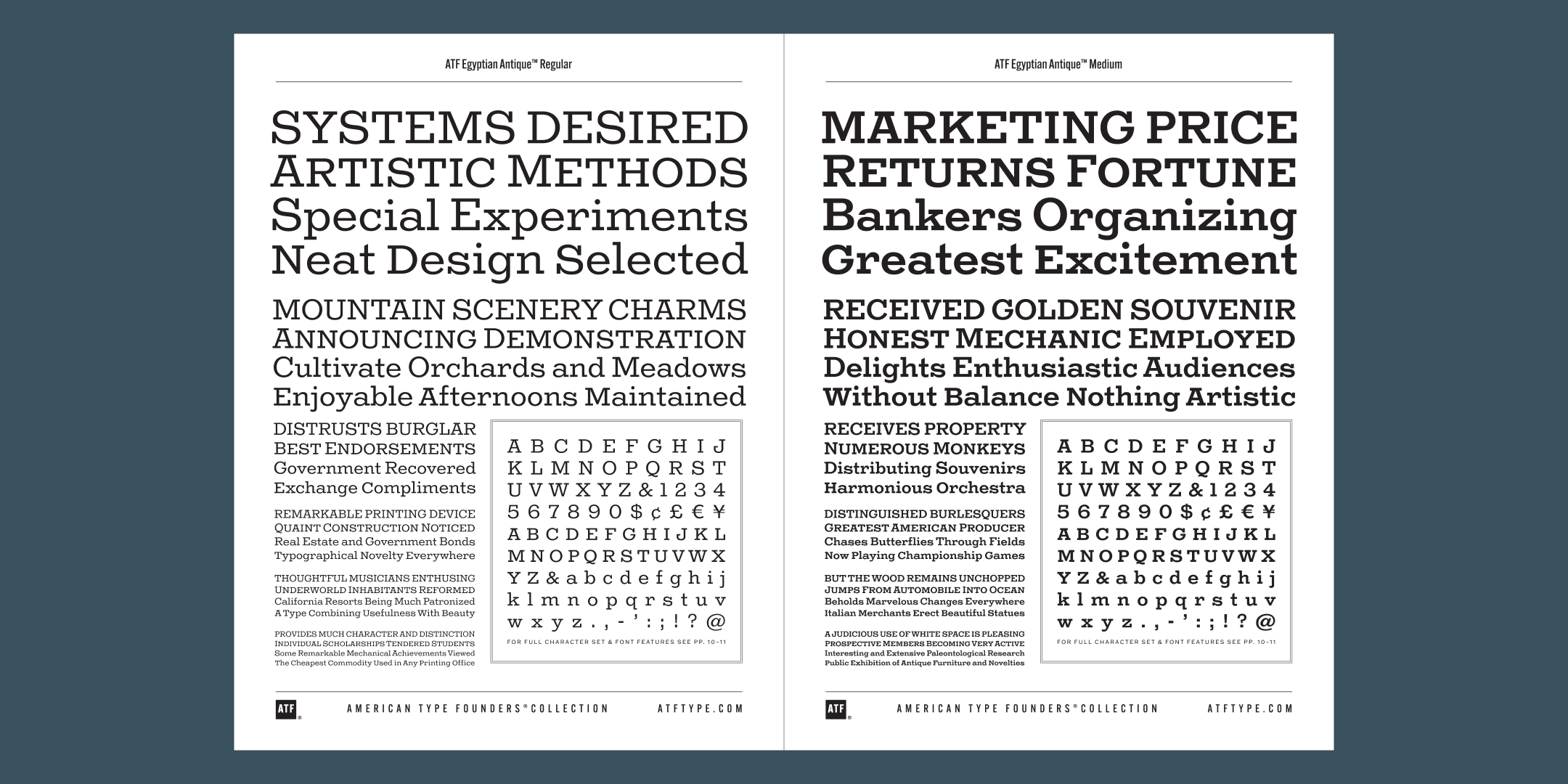 ATF Egyptian Antique™ Regular

SYSTEMS DESIRED
ARTISTIC METHODS
Special Experiments
Neat Design Selected

MOUNTAIN SCENERY CHARMS
ANNOUNCING DEMONSTRATION
Cultivate Orchards and Meadows
Enjoyable Afternoons Maintained

DISTRUSTS BURGLAR
BEST ENDORSEMENTS
Government Recovered
Exchange Compliments

REMARKABLE PRINTING DEVICE
QUAINT CONSTRUCTION NOTICED
Real Estate and Government Bonds
Typographical Novelty Everywhere

THOUGHTFUL MUSICIANS ENTHUSING
UNDERWORLD INHABITANTS REFORMED
California Resorts Being Much Patronized
A Type Combining Usefulness With Beauty

PROVIDES MUCH CHARACTER AND DISTINCTION
INDIVIDUAL SCHOLARSHIPS TENDERED STUDENTS
Some Remarkable Mechanical Achievements Viewed
The Cheapest Commodity Used in Any Printing Office

A B C D E F G H I J
K L M N O P Q R S T
U V W X Y Z & 1 2 3 4
5 6 7 8 9 0 $ ¢ £ € ¥
A B C D E F G H I J K L
M N O P Q R S T U V W X
Y Z & a b c d e f g h i j
k l m n o p q r s t u v
w x y z . , - ' : ; ! ? @
FOR FULL CHARACTER SET & FONT FEATURES SEE PP. 10–11

ATF® AMERICAN TYPE FOUNDERS® COLLECTION ATFTYPE.COM

ATF Egyptian Antique™ Medium

MARKETING PRICE
RETURNS FORTUNE
Bankers Organizing
Greatest Excitement

RECEIVED GOLDEN SOUVENIR
HONEST MECHANIC EMPLOYED
Delights Enthusiastic Audiences
Without Balance Nothing Artistic

RECEIVES PROPERTY
NUMEROUS MONKEYS
Distributing Souvenirs
Harmonious Orchestra

DISTINGUISHED BURLESQUERS
GREATEST AMERICAN PRODUCER
Chases Butterflies Through Fields
Now Playing Championship Games

BUT THE WOOD REMAINS UNCHOPPED
JUMPS FROM AUTOMOBILE INTO OCEAN
Beholds Marvelous Changes Everywhere
Italian Merchants Erect Beautiful Statues

A JUDICIOUS USE OF WHITE SPACE IS PLEASING
PROSPECTIVE MEMBERS BECOMING VERY ACTIVE
Interesting and Extensive Paleontological Research
Public Exhibition of Antique Furniture and Novelties

A B C D E F G H I J
K L M N O P Q R S T
U V W X Y Z & 1 2 3 4
5 6 7 8 9 0 $ ¢ £ € ¥
A B C D E F G H I J K L
M N O P Q R S T U V W X
Y Z & a b c d e f g h i j
k l m n o p q r s t u v
w x y z . , - ' : ; ! ? @
FOR FULL CHARACTER SET & FONT FEATURES SEE PP. 10–11

ATF® AMERICAN TYPE FOUNDERS® COLLECTION ATFTYPE.COM